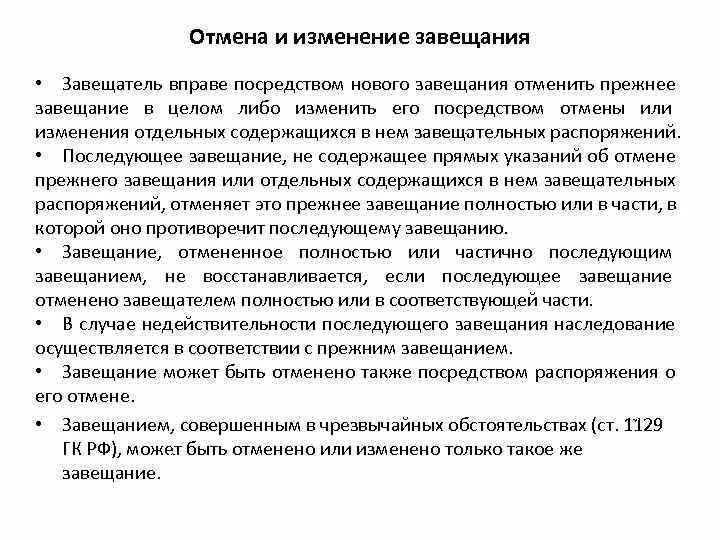 Отмена и изменение завещания

• Завещатель вправе посредством нового завещания отменить прежнее завещание в целом либо изменить его посредством отмены или изменения отдельных содержащихся в нем завещательных распоряжений.

• Последующее завещание, не содержащее прямых указаний об отмене прежнего завещания или отдельных содержащихся в нем завещательных распоряжений, отменяет это прежнее завещание полностью или в части, в которой оно противоречит последующему завещанию.

• Завещание, отмененное полностью или частично последующим завещанием, не восстанавливается, если последующее завещание отменено завещателем полностью или в соответствующей части.

• В случае недействительности последующего завещания наследование осуществляется в соответствии с прежним завещанием.

• Завещание может быть отменено также посредством распоряжения о его отмене.

• Завещанием, совершенным в чрезвычайных обстоятельствах (ст. 1129 ГК РФ), может быть отменено или изменено только такое же завещание.